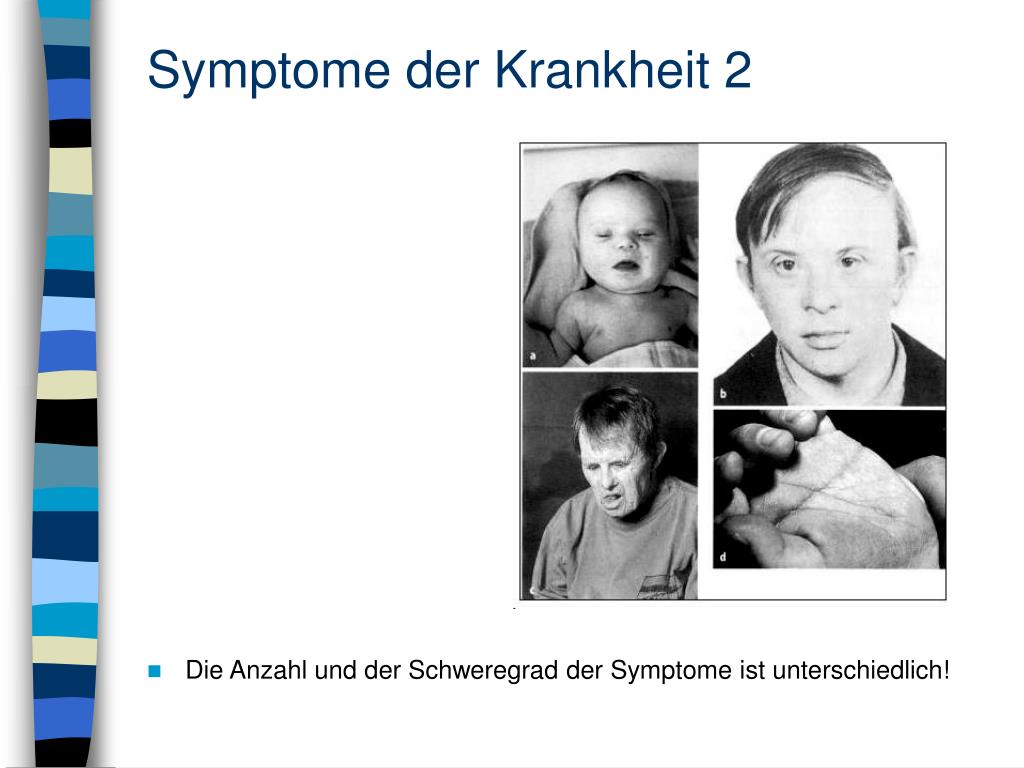 Symptome der Krankheit 2

a

b

d

Die Anzahl und der Schweregrad der Symptome ist unterschiedlich!